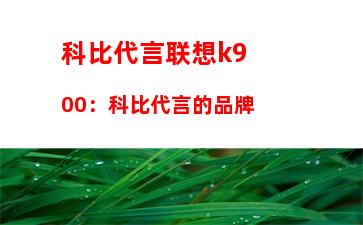 科比代言联想k900：科比代言的品牌